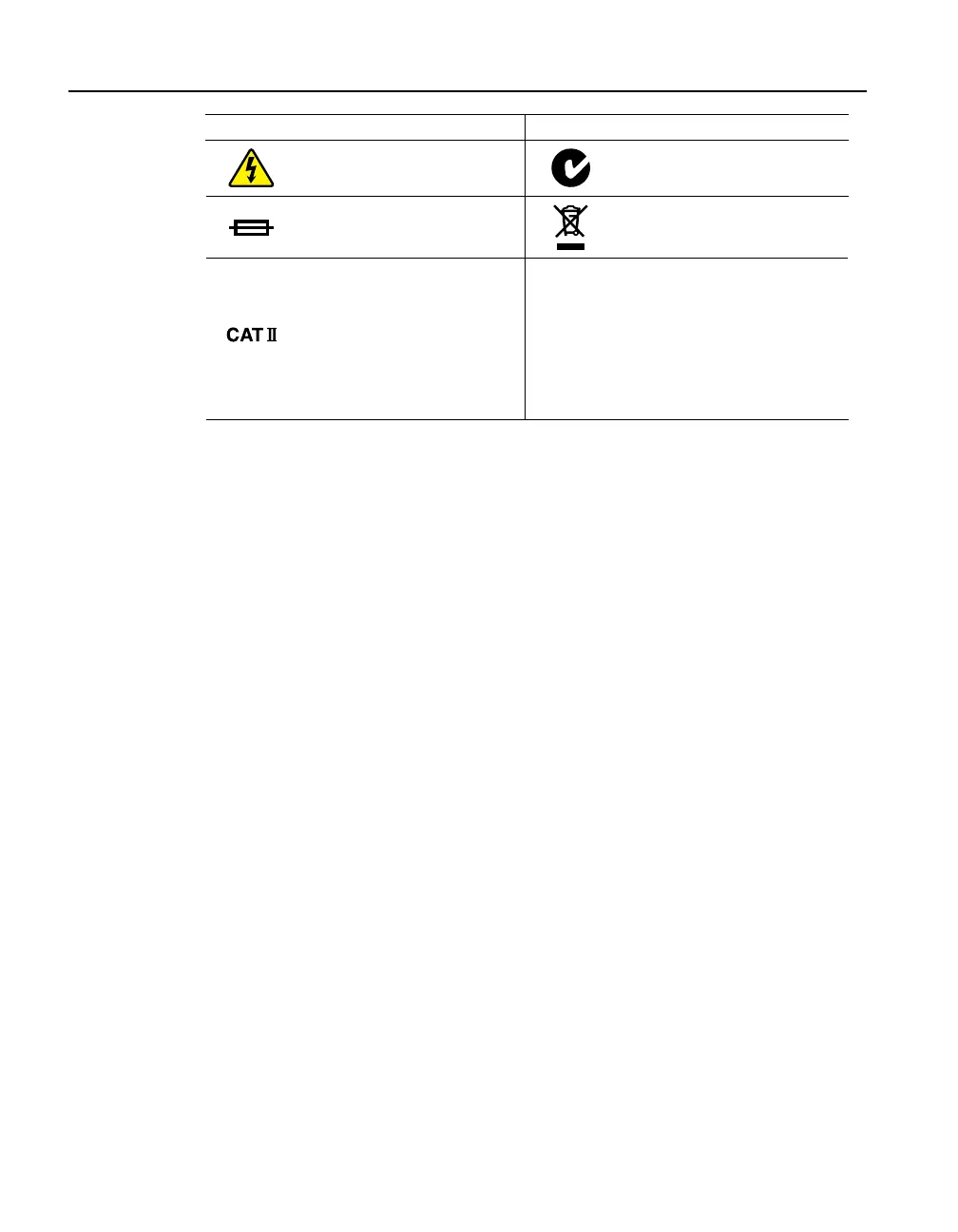 CAT Ⅱ